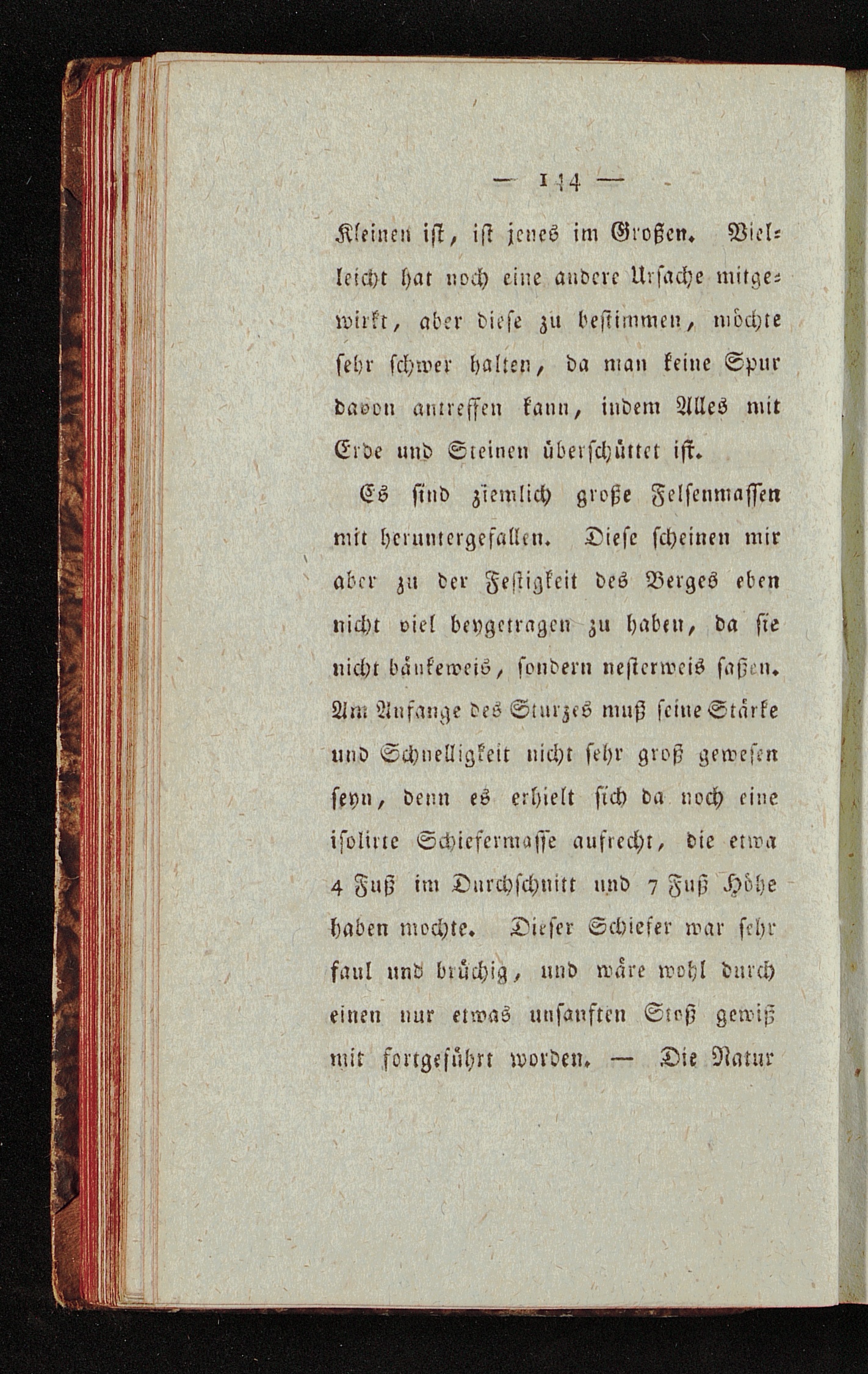 — 144 —

Kleinen ist, ist jenes im Großen. Vielleicht hat noch eine andere Ursache mitgewirkt, aber diese zu bestimmen, möchte sehr schwer halten, da man keine Spur davon antreffen kann, indem Alles mit Erde und Steinen überschüttet ist.

Es sind ziemlich große Felsenmassen mit heruntergefallen. Diese scheinen mir aber zu der Festigkeit des Berges eben nicht viel beygetragen zu haben, da sie nicht bänkeweis, sondern nesterweis saßen. Am Anfange des Sturzes muß seine Stärke und Schnelligkeit nicht sehr groß gewesen seyn, denn es erhielt sich da noch eine isolirte Schiefermasse aufrecht, die etwa 4 Fuß im Durchschnitt und 7 Fuß Höhe haben mochte. Dieser Schiefer war sehr faul und brüchig, und wäre wohl durch einen nur etwas unsanften Stoß gewiß mit fortgeführt worden. — Die Natur